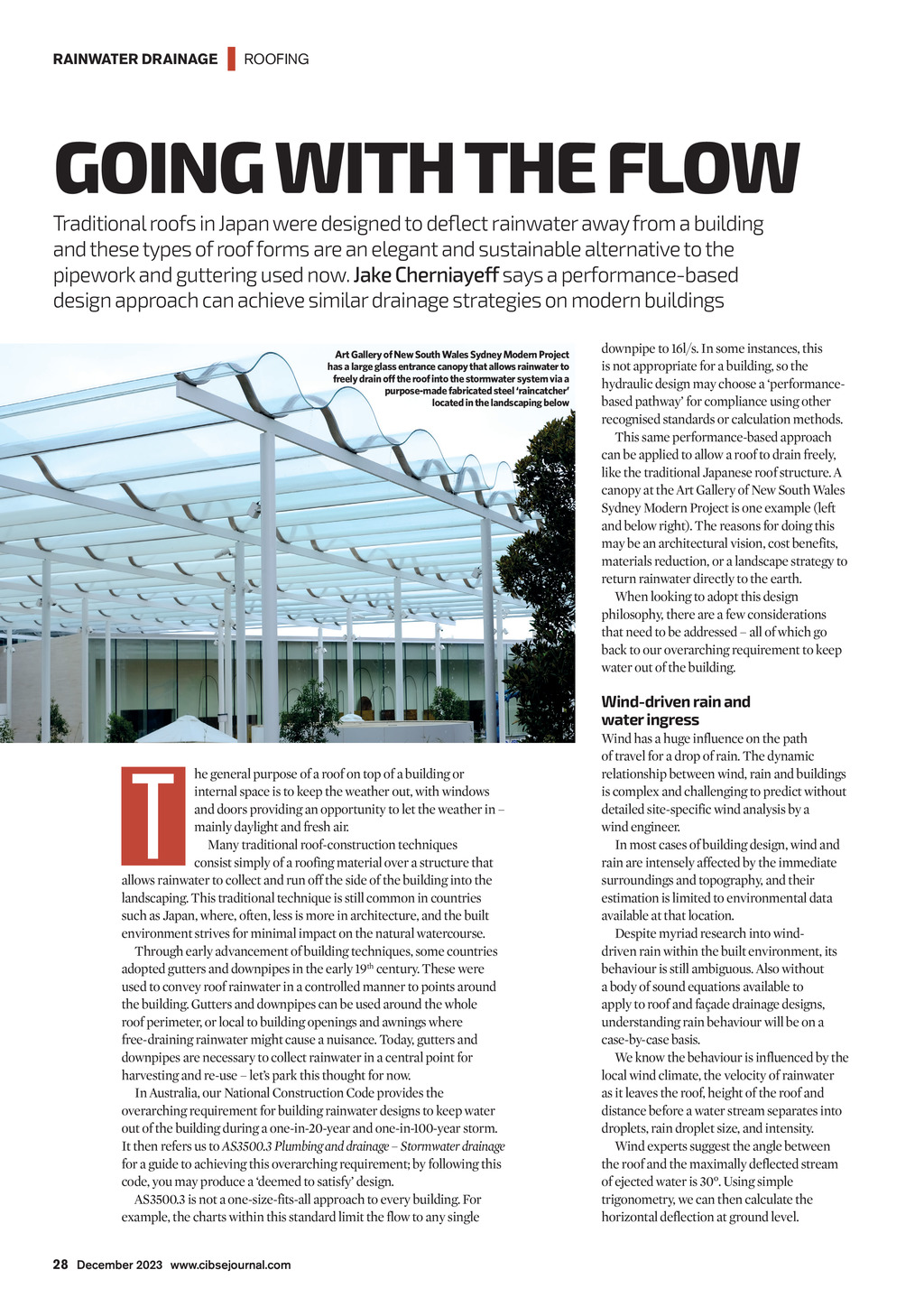 RAINWATER DRAINAGE | ROOFING

GOING WITH THE FLOW

Traditional roofs in Japan were designed to deflect rainwater away from a building and these types of roof forms are an elegant and sustainable alternative to the pipework and guttering used now. Jake Cherniayeff says a performance-based design approach can achieve similar drainage strategies on modern buildings

Art Gallery of New South Wales Sydney Modern Project has a large glass entrance canopy that allows rainwater to freely drain off the roof into the stormwater system via a purpose-made fabricated steel 'raincatcher' located in the landscaping below

The general purpose of a roof on top of a building or internal space is to keep the weather out, with windows and doors providing an opportunity to let the weather in – mainly daylight and fresh air.

Many traditional roof-construction techniques consist simply of a roofing material over a structure that allows rainwater to collect and run off the side of the building into the landscaping. This traditional technique is still common in countries such as Japan, where, often, less is more in architecture, and the built environment strives for minimal impact on the natural watercourse.

Through early advancement of building techniques, some countries adopted gutters and downpipes in the early 19$^{th}$ century. These were used to convey roof rainwater in a controlled manner to points around the building. Gutters and downpipes can be used around the whole roof perimeter, or local to building openings and awnings where free-draining rainwater might cause a nuisance. Today, gutters and downpipes are necessary to collect rainwater in a central point for harvesting and re-use – let's park this thought for now.

In Australia, our National Construction Code provides the overarching requirement for building rainwater designs to keep water out of the building during a one-in-20-year and one-in-100-year storm. It then refers us to AS3500.3 Plumbing and drainage – Stormwater drainage for a guide to achieving this overarching requirement; by following this code, you may produce a 'deemed to satisfy' design.

AS3500.3 is not a one-size-fits-all approach to every building. For example, the charts within this standard limit the flow to any single downpipe to 16l/s. In some instances, this is not appropriate for a building, so the hydraulic design may choose a 'performance-based pathway' for compliance using other recognised standards or calculation methods.

This same performance-based approach can be applied to allow a roof to drain freely, like the traditional Japanese roof structure. A canopy at the Art Gallery of New South Wales Sydney Modern Project is one example (left and below right). The reasons for doing this may be an architectural vision, cost benefits, materials reduction, or a landscape strategy to return rainwater directly to the earth.

When looking to adopt this design philosophy, there are a few considerations that need to be addressed – all of which go back to our overarching requirement to keep water out of the building.

Wind-driven rain and water ingress

Wind has a huge influence on the path of travel for a drop of rain. The dynamic relationship between wind, rain and buildings is complex and challenging to predict without detailed site-specific wind analysis by a wind engineer.

In most cases of building design, wind and rain are intensely affected by the immediate surroundings and topography, and their estimation is limited to environmental data available at that location.

Despite myriad research into wind-driven rain within the built environment, its behaviour is still ambiguous. Also without a body of sound equations available to apply to roof and façade drainage designs, understanding rain behaviour will be on a case-by-case basis.

We know the behaviour is influenced by the local wind climate, the velocity of rainwater as it leaves the roof, height of the roof and distance before a water stream separates into droplets, rain droplet size, and intensity.

Wind experts suggest the angle between the roof and the maximally deflected stream of ejected water is 30°. Using simple trigonometry, we can then calculate the horizontal deflection at ground level.

28 December 2023 www.cibsejournal.com